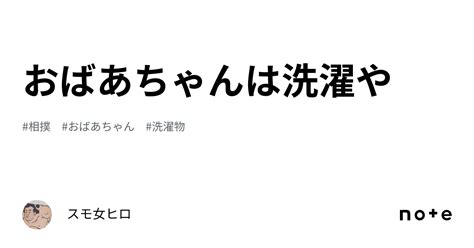 おばあちゃんは洗濯や

#相撲　#おばあちゃん　#洗濯物

スモ女ヒロ

note